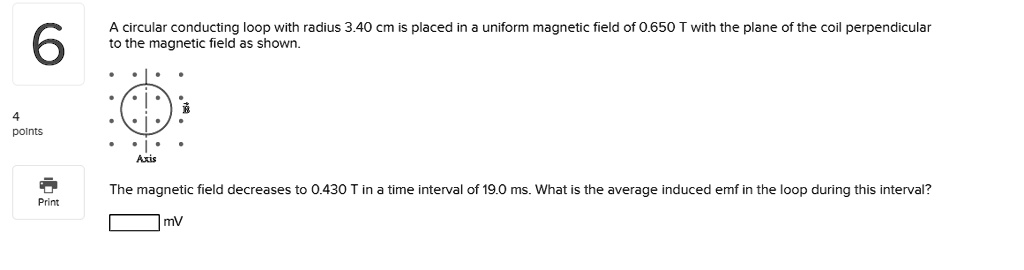 6

4
points

Print

A circular conducting loop with radius 3.40 cm is placed in a uniform magnetic field of 0.650 T with the plane of the coil perpendicular to the magnetic field as shown.

$\vec{B}$

Axis

The magnetic field decreases to 0.430 T in a time interval of 19.0 ms. What is the average induced emf in the loop during this interval?

mV